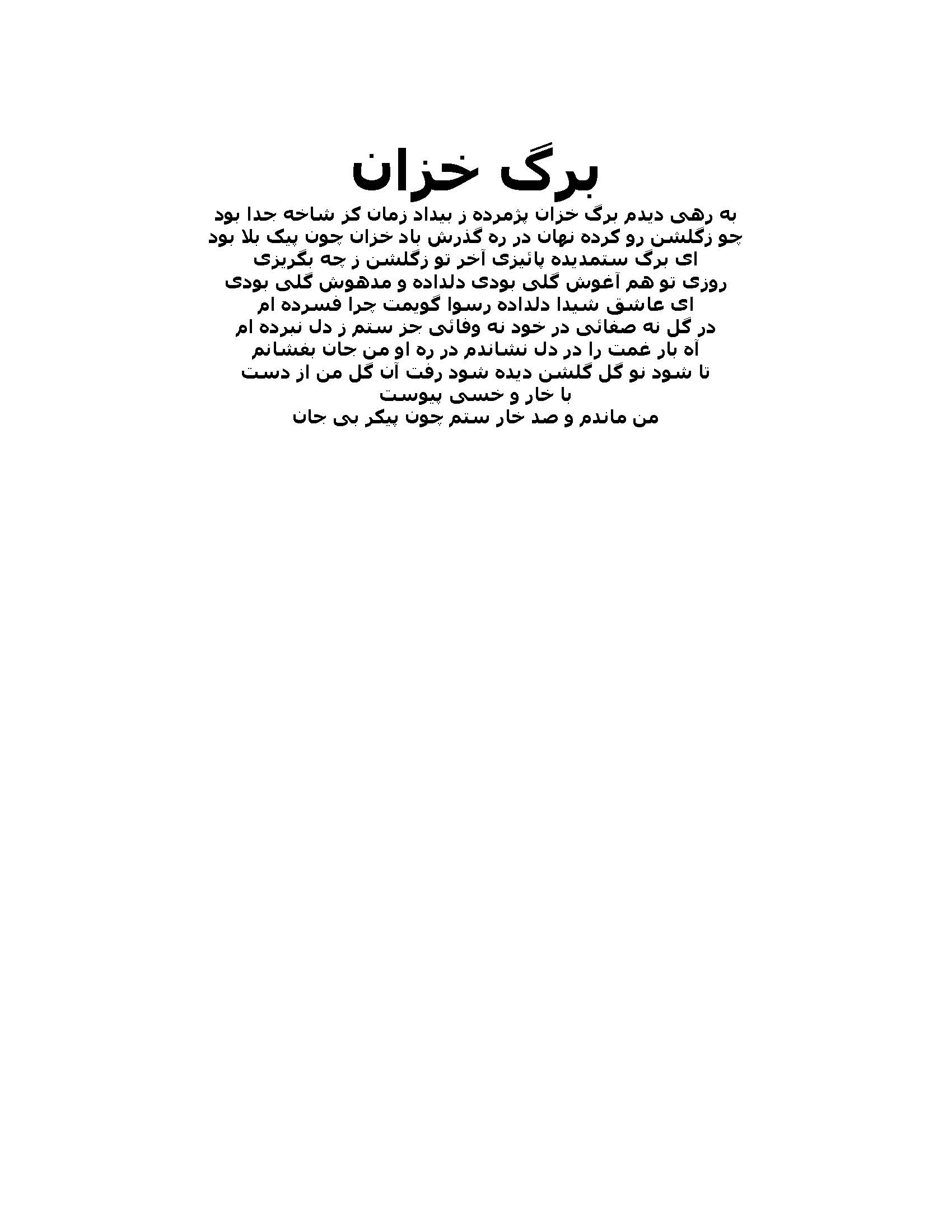 برگ خزان

به رهی دیدم برگ خزان پژمرده ز بیداد زمان کز شاخه جدا بود
چو زگلشن رو کرده نهان در ره گذرش باد خزان چون پیک بلا بود
ای برگ ستمدیده پائیزی آخر تو زگلشن ز چه بگریزی
روزی تو هم آغوش گلی بودی دلداده و مدهوش گلی بودی
ای عاشق شیدا دلداده رسوا گویمت چرا فسرده ام
در گل نه صفائی در خود نه وفائی جز ستم ز دل نبرده ام
آه بار غمت را در دل نشاندم در ره او من جان بفشانم
تا شود نو گل گلشن دیده شود رفت آن گل من از دست
با خار و خسی پیوست
من ماندم و صد خار ستم چون پیکر بی جان